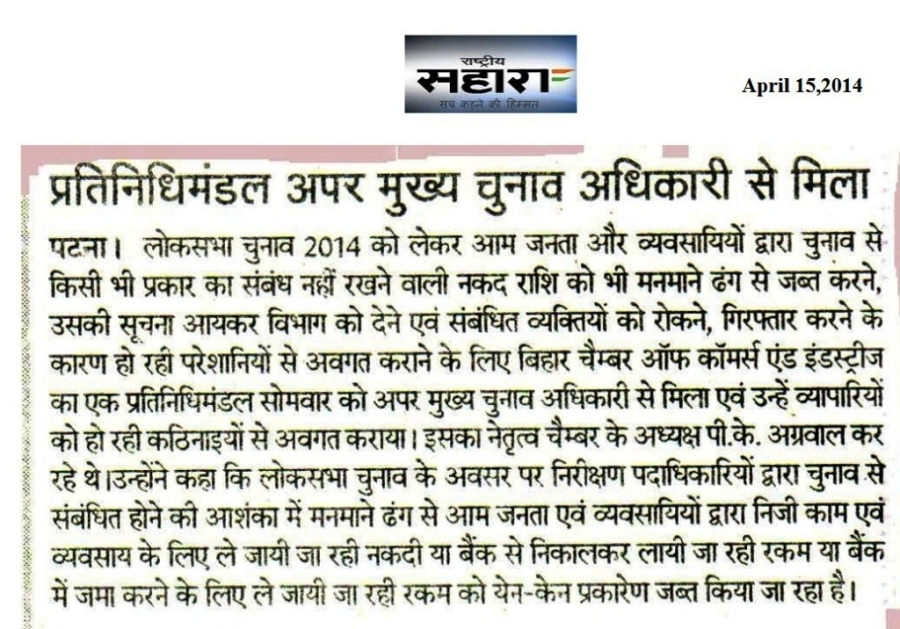 राष्ट्रीय
सहारा
सच कहने की हिम्मत

April 15,2014

प्रतिनिधिमंडल अपर मुख्य चुनाव अधिकारी से मिला

पटना। लोकसभा चुनाव 2014 को लेकर आम जनता और व्यवसायियों द्वारा चुनाव से किसी भी प्रकार का संबंध नहीं रखने वाली नकद राशि को भी मनमाने ढंग से जब्त करने, उसकी सूचना आयकर विभाग को देने एवं संबंधित व्यक्तियों को रोकने, गिरफ्तार करने के कारण हो रही परेशानियों से अवगत कराने के लिए बिहार चैम्बर ऑफ कॉमर्स एंड इंडस्ट्रीज का एक प्रतिनिधिमंडल सोमवार को अपर मुख्य चुनाव अधिकारी से मिला एवं उन्हें व्यापारियों को हो रही कठिनाइयों से अवगत कराया। इसका नेतृत्व चैम्बर के अध्यक्ष पी.के. अग्रवाल कर रहे थे।उन्होंने कहा कि लोकसभा चुनाव के अवसर पर निरीक्षण पदाधिकारियों द्वारा चुनाव से संबंधित होने की आशंका में मनमाने ढंग से आम जनता एवं व्यवसायियों द्वारा निजी काम एवं व्यवसाय के लिए ले जायी जा रही नकदी या बैंक से निकालकर लायी जा रही रकम या बैंक में जमा करने के लिए ले जायी जा रही रकम को येन-केन प्रकारेण जब्त किया जा रहा है।